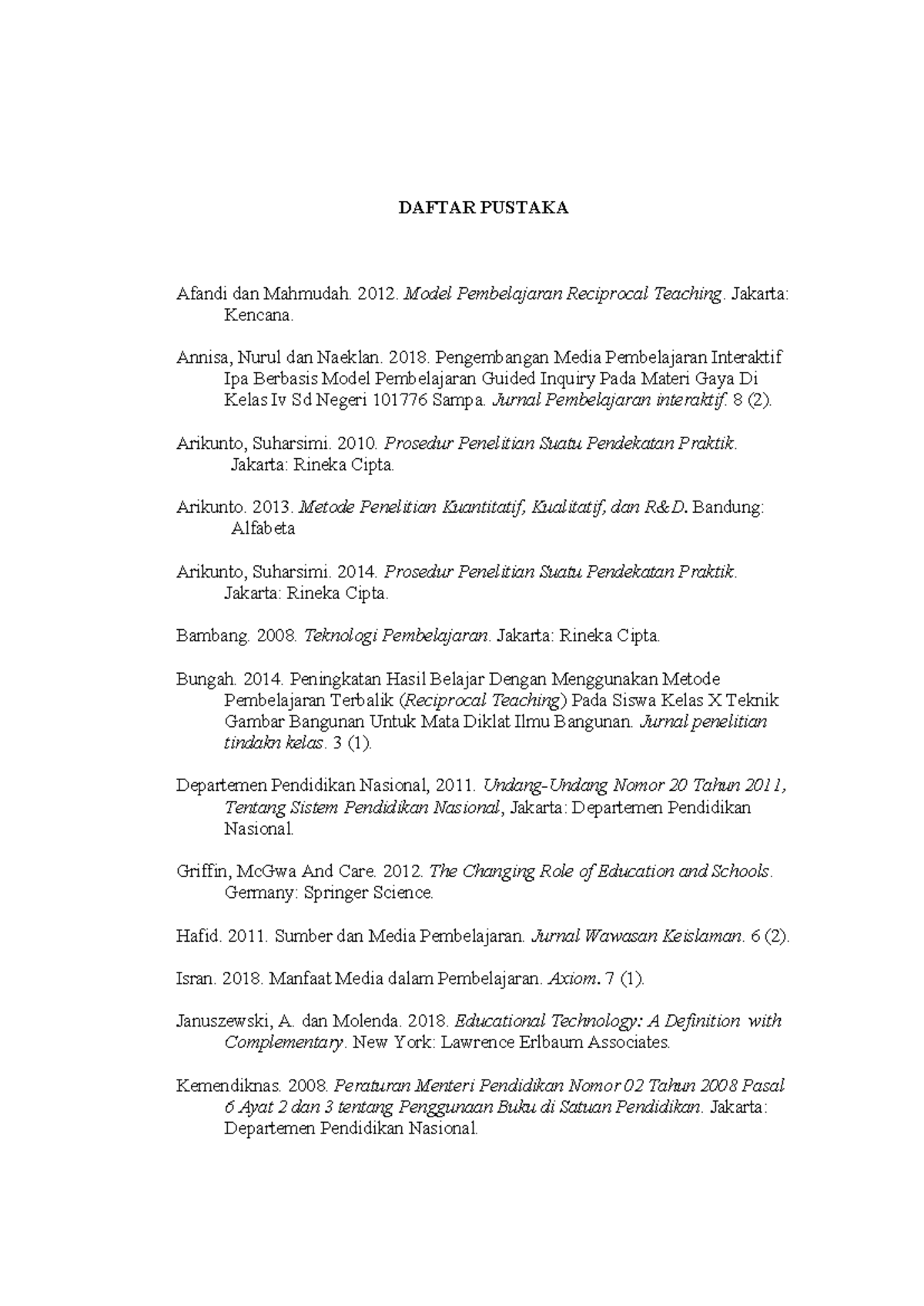 DAFTAR PUSTAKA

Afandi dan Mahmudah. 2012. Model Pembelajaran Reciprocal Teaching. Jakarta: Kencana.

Annisa, Nurul dan Naeklan. 2018. Pengembangan Media Pembelajaran Interaktif Ipa Berbasis Model Pembelajaran Guided Inquiry Pada Materi Gaya Di Kelas Iv Sd Negeri 101776 Sampa. Jurnal Pembelajaran interaktif. 8 (2).

Arikunto, Suharsimi. 2010. Prosedur Penelitian Suatu Pendekatan Praktik. Jakarta: Rineka Cipta.

Arikunto. 2013. Metode Penelitian Kuantitatif, Kualitatif, dan R&D. Bandung: Alfabeta

Arikunto, Suharsimi. 2014. Prosedur Penelitian Suatu Pendekatan Praktik. Jakarta: Rineka Cipta.

Bambang. 2008. Teknologi Pembelajaran. Jakarta: Rineka Cipta.

Bungah. 2014. Peningkatan Hasil Belajar Dengan Menggunakan Metode Pembelajaran Terbalik (Reciprocal Teaching) Pada Siswa Kelas X Teknik Gambar Bangunan Untuk Mata Diklat Ilmu Bangunan. Jurnal penelitian tindakn kelas. 3 (1).

Departemen Pendidikan Nasional, 2011. Undang-Undang Nomor 20 Tahun 2011, Tentang Sistem Pendidikan Nasional, Jakarta: Departemen Pendidikan Nasional.

Griffin, McGwa And Care. 2012. The Changing Role of Education and Schools. Germany: Springer Science.

Hafid. 2011. Sumber dan Media Pembelajaran. Jurnal Wawasan Keislaman. 6 (2).

Isran. 2018. Manfaat Media dalam Pembelajaran. Axiom. 7 (1).

Januszewski, A. dan Molenda. 2018. Educational Technology: A Definition with Complementary. New York: Lawrence Erlbaum Associates.

Kemendiknas. 2008. Peraturan Menteri Pendidikan Nomor 02 Tahun 2008 Pasal 6 Ayat 2 dan 3 tentang Penggunaan Buku di Satuan Pendidikan. Jakarta: Departemen Pendidikan Nasional.